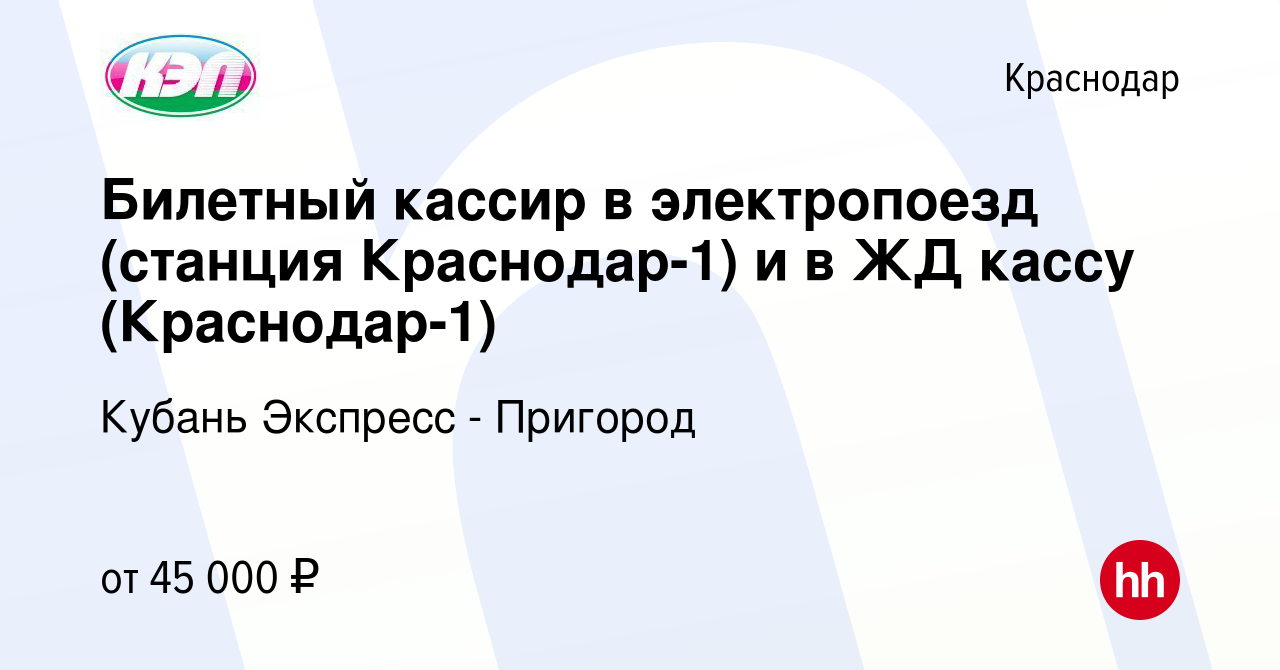 КЭП

Краснодар

Билетный кассир в электропоезд (станция Краснодар-1) и в ЖД кассу (Краснодар-1)

Кубань Экспресс - Пригород

от 45 000 ₽

hh